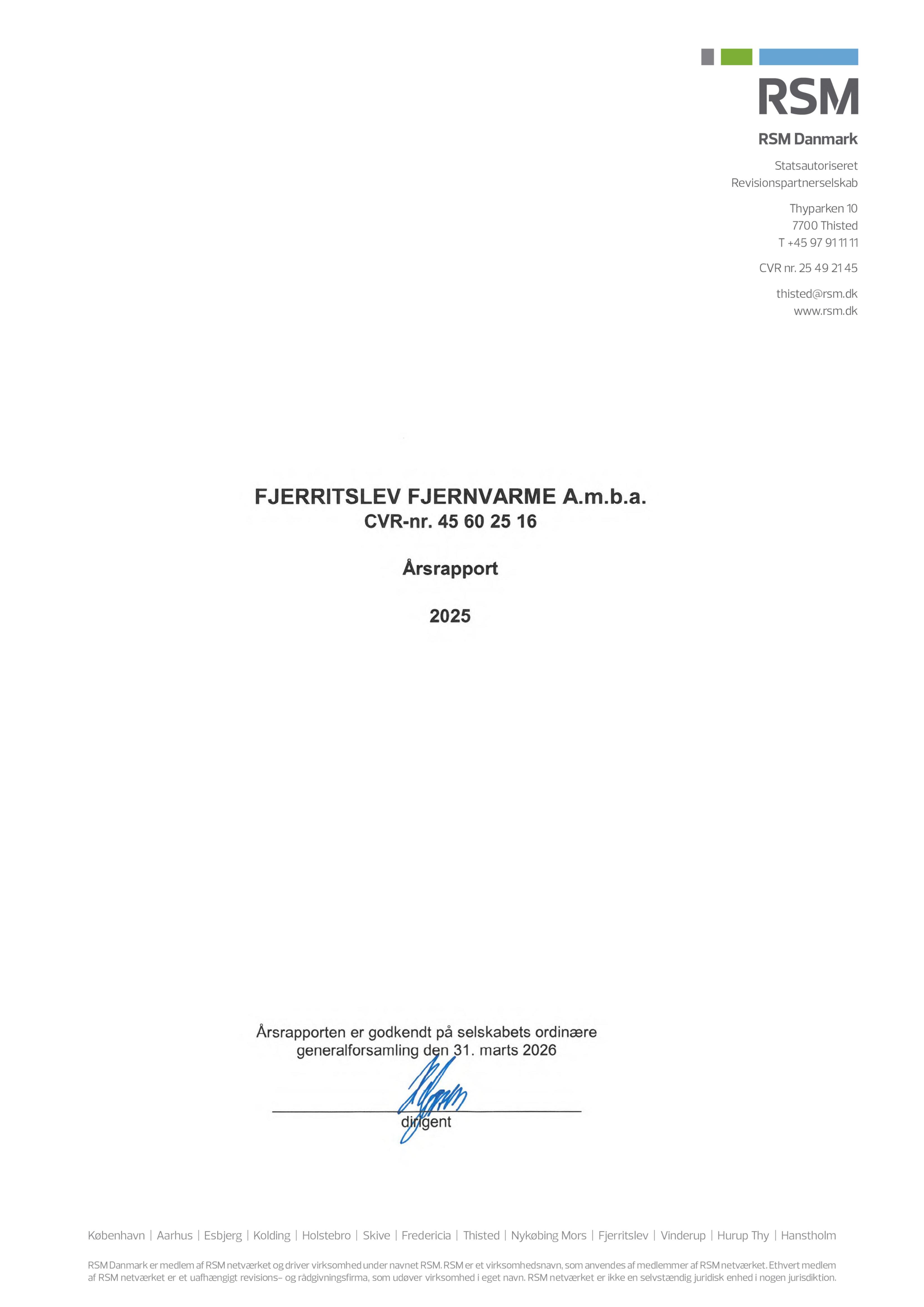 RSM

RSM Danmark

Statsautoriseret
Revisionspartnerselskab

Thyparken 10
7700 Thisted
T +45 97 91 11 11

CVR nr. 25 49 21 45

thisted@rsm.dk
www.rsm.dk

FJERRITSLEV FJERNVARME A.m.b.a.
CVR-nr. 45 60 25 16

Årsrapport

2025

Årsrapporten er godkendt på selskabets ordinære generalforsamling den 31. marts 2026

dirigent

København | Aarhus | Esbjerg | Kolding | Holstebro | Skive | Fredericia | Thisted | Nykøbing Mors | Fjerritslev | Vinderup | Hurup Thy | Hanstholm

RSM Danmark er medlem af RSM netværket og driver virksomhed under navnet RSM. RSM er et virksomhedsnavn, som anvendes af medlemmer af RSM netværket. Ethvert medlem af RSM netværket er et uafhængigt revisions- og rådgivningsfirma, som udøver virksomhed i eget navn. RSM netværket er ikke en selvstændig juridisk enhed i nogen jurisdiktion.